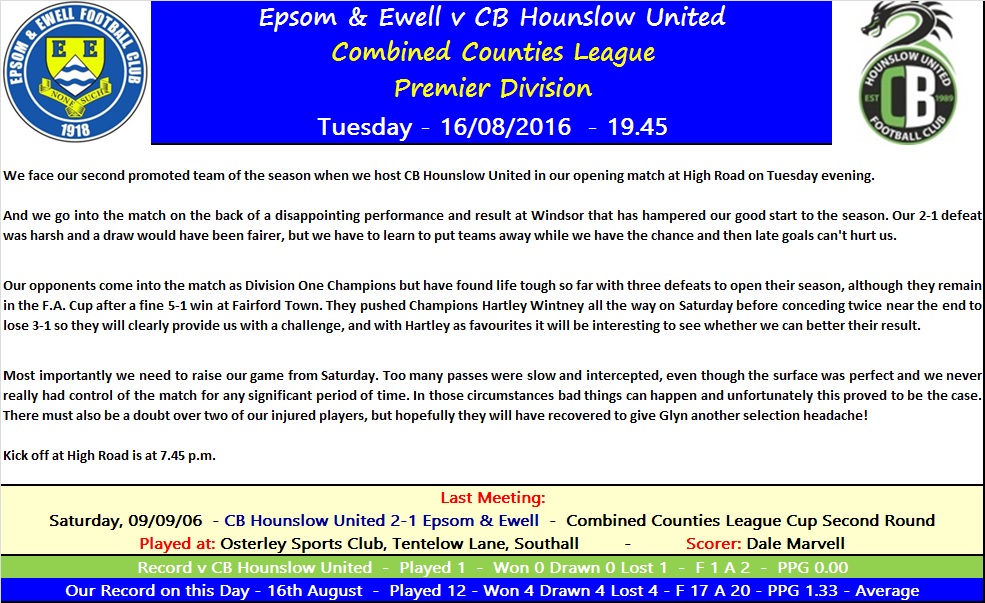 EPSOM & EWELL FOOTBALL CLUB
E E
NONE SUCH
1918

Epsom & Ewell v CB Hounslow United
Combined Counties League
Premier Division
Tuesday - 16/08/2016 - 19.45

HOUNSLOW UNITED
EST 1989
CB
FOOTBALL CLUB

We face our second promoted team of the season when we host CB Hounslow United in our opening match at High Road on Tuesday evening.

And we go into the match on the back of a disappointing performance and result at Windsor that has hampered our good start to the season. Our 2-1 defeat was harsh and a draw would have been fairer, but we have to learn to put teams away while we have the chance and then late goals can't hurt us.

Our opponents come into the match as Division One Champions but have found life tough so far with three defeats to open their season, although they remain in the F.A. Cup after a fine 5-1 win at Fairford Town. They pushed Champions Hartley Wintney all the way on Saturday before conceding twice near the end to lose 3-1 so they will clearly provide us with a challenge, and with Hartley as favourites it will be interesting to see whether we can better their result.

Most importantly we need to raise our game from Saturday. Too many passes were slow and intercepted, even though the surface was perfect and we never really had control of the match for any significant period of time. In those circumstances bad things can happen and unfortunately this proved to be the case. There must also be a doubt over two of our injured players, but hopefully they will have recovered to give Glyn another selection headache!

Kick off at High Road is at 7.45 p.m.

Last Meeting:
Saturday, 09/09/06 - CB Hounslow United 2-1 Epsom & Ewell - Combined Counties League Cup Second Round
Played at: Osterley Sports Club, Tentelow Lane, Southall - Scorer: Dale Marvell
Record v CB Hounslow United - Played 1 - Won 0 Drawn 0 Lost 1 - F 1 A 2 - PPG 0.00
Our Record on this Day - 16th August - Played 12 - Won 4 Drawn 4 Lost 4 - F 17 A 20 - PPG 1.33 - Average